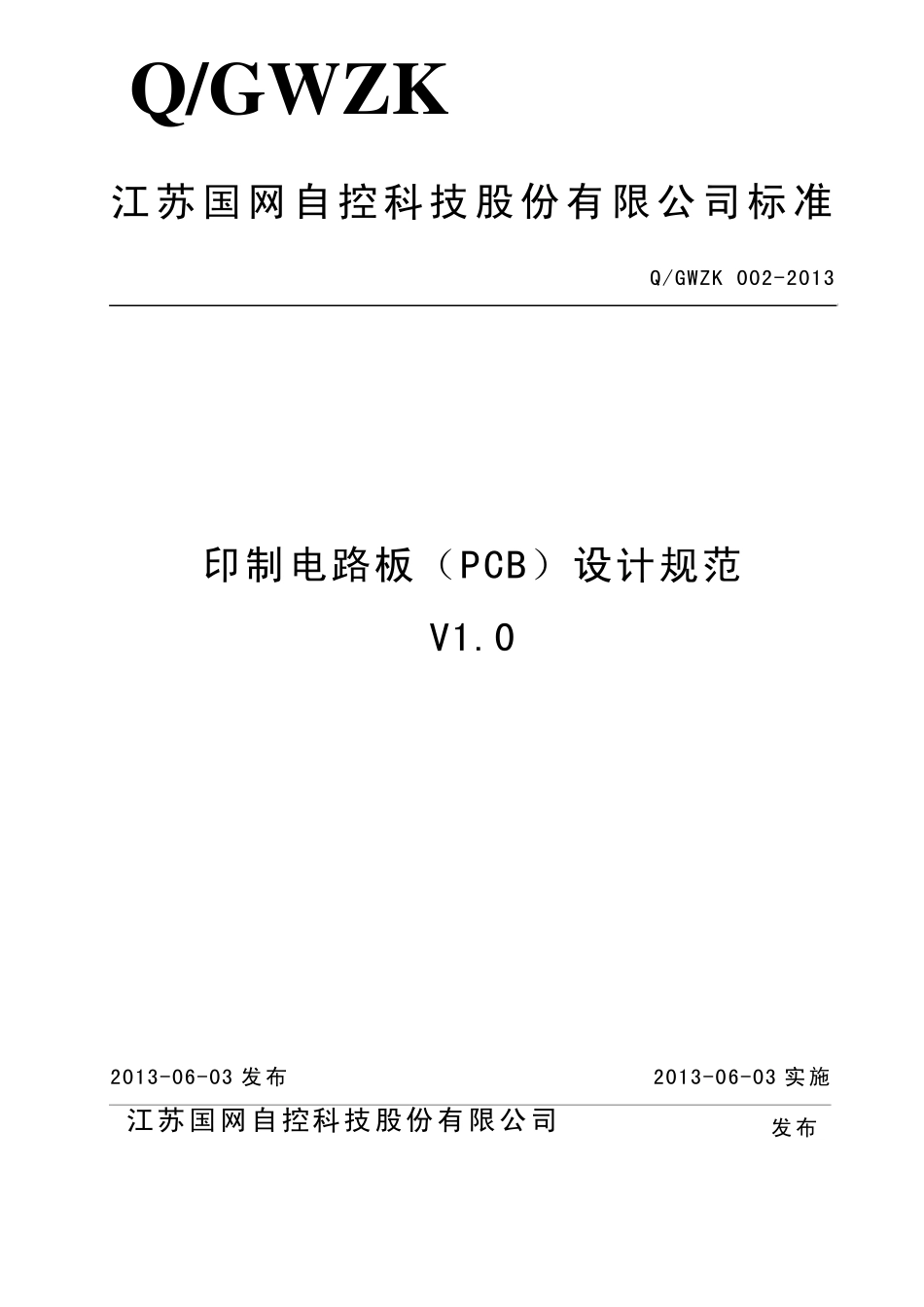 Q/GWZK

江苏国网自控科技股份有限公司标准

Q/GWZK 002-2013

印制电路板（PCB）设计规范

V1.0

2013-06-03 发布

2013-06-03 实施

江苏国网自控科技股份有限公司

发布